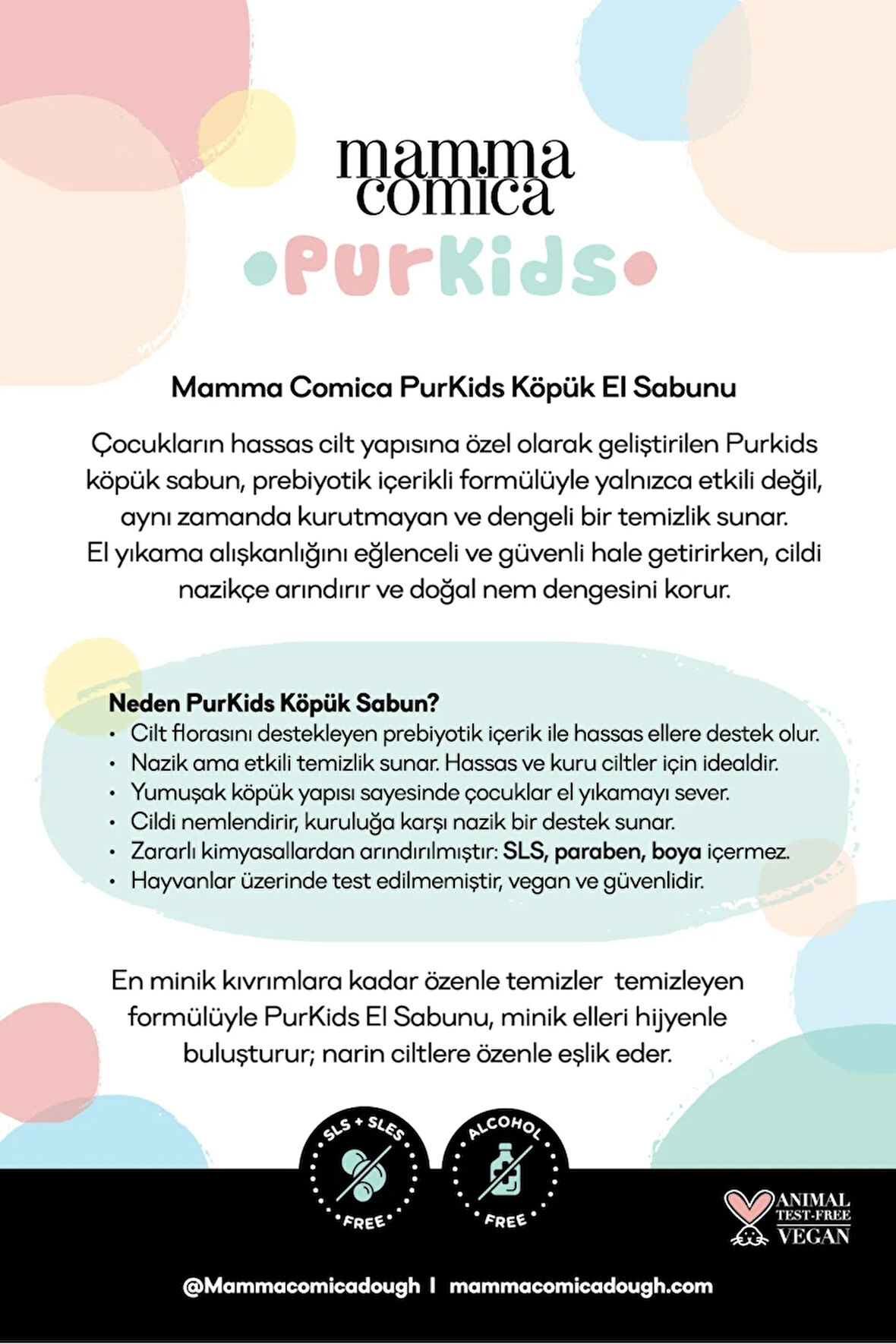 mamma comica

•PurKids•

Mamma Comica PurKids Köpük El Sabunu

Çocukların hassas cilt yapısına özel olarak geliştirilen Purkids köpük sabun, prebiyotik içerikli formülüyle yalnızca etkili değil, aynı zamanda kurutmayan ve dengeli bir temizlik sunar. El yıkama alışkanlığını eğlenceli ve güvenli hale getirirken, cildi nazikçe arındırır ve doğal nem dengesini korur.

Neden PurKids Köpük Sabun?
• Cilt florasını destekleyen prebiyotik içerik ile hassas ellere destek olur.
• Nazik ama etkili temizlik sunar. Hassas ve kuru ciltler için idealdir.
• Yumuşak köpük yapısı sayesinde çocuklar el yıkamayı sever.
• Cildi nemlendirir, kuruluğa karşı nazik bir destek sunar.
• Zararlı kimyasallardan arındırılmıştır: SLS, paraben, boya içermez.
• Hayvanlar üzerinde test edilmemiştir, vegan ve güvenlidir.

En minik kıvrımlara kadar özenle temizler temizleyen formülüyle PurKids El Sabunu, minik elleri hijyenle buluşturur; narin ciltlere özenle eşlik eder.

SLS + SLES FREE

ALCOHOL FREE

ANIMAL TEST-FREE VEGAN

@Mammacomicadough | mammacomicadough.com